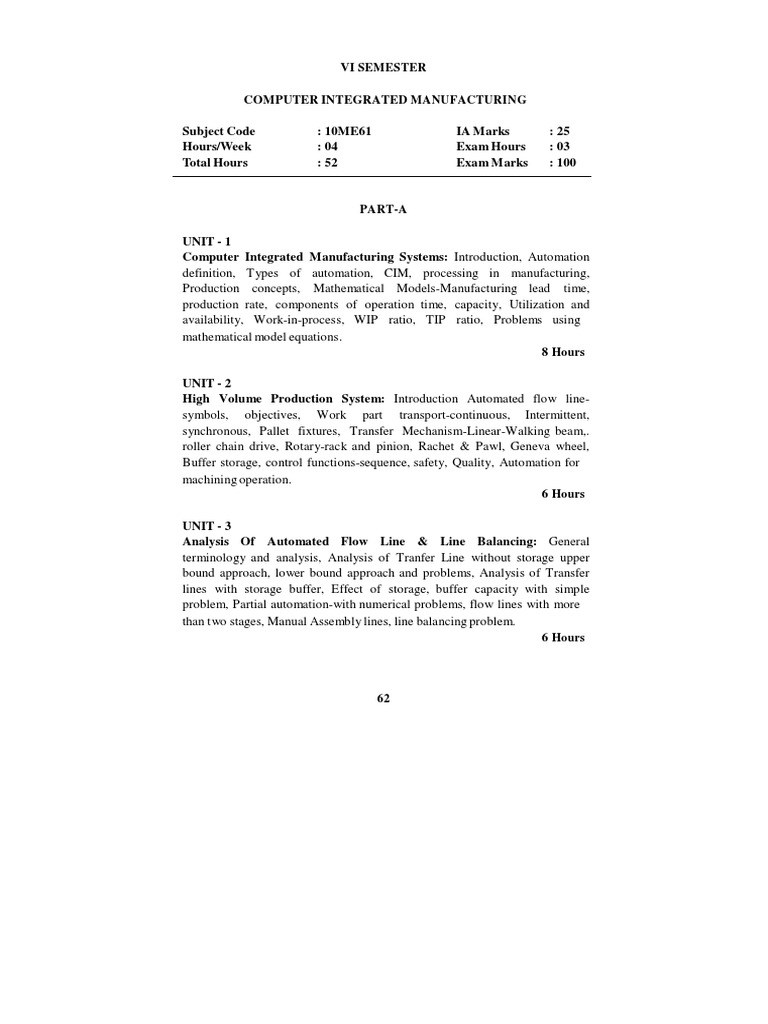 VI SEMESTER

COMPUTER INTEGRATED MANUFACTURING

| Subject Code | : 10ME61 | IA Marks | : 25 |
|---|---|---|---|
| Hours/Week | : 04 | Exam Hours | : 03 |
| Total Hours | : 52 | Exam Marks | : 100 |

PART-A

UNIT - 1
Computer Integrated Manufacturing Systems: Introduction, Automation definition, Types of automation, CIM, processing in manufacturing, Production concepts, Mathematical Models-Manufacturing lead time, production rate, components of operation time, capacity, Utilization and availability, Work-in-process, WIP ratio, TIP ratio, Problems using mathematical model equations.
8 Hours

UNIT - 2
High Volume Production System: Introduction Automated flow line-symbols, objectives, Work part transport-continuous, Intermittent, synchronous, Pallet fixtures, Transfer Mechanism-Linear-Walking beam,. roller chain drive, Rotary-rack and pinion, Rachet & Pawl, Geneva wheel, Buffer storage, control functions-sequence, safety, Quality, Automation for machining operation.
6 Hours

UNIT - 3
Analysis Of Automated Flow Line & Line Balancing: General terminology and analysis, Analysis of Tranfer Line without storage upper bound approach, lower bound approach and problems, Analysis of Transfer lines with storage buffer, Effect of storage, buffer capacity with simple problem, Partial automation-with numerical problems, flow lines with more than two stages, Manual Assembly lines, line balancing problem.
6 Hours

62